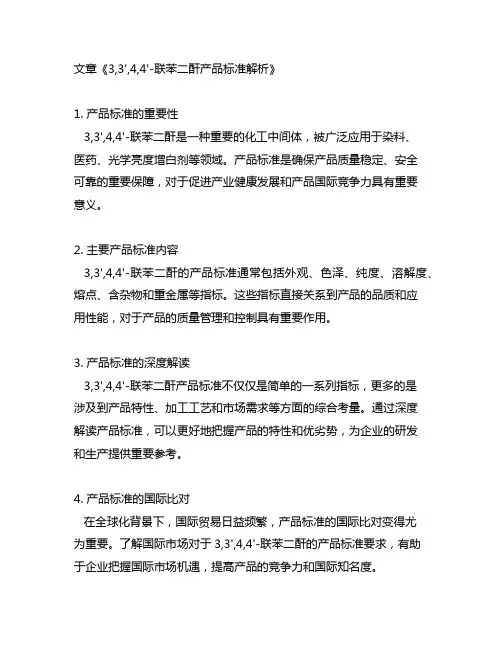 文章《3,3',4,4'-联苯二酐产品标准解析》

1. 产品标准的重要性
3,3',4,4'-联苯二酐是一种重要的化工中间体，被广泛应用于染料、医药、光学亮度增白剂等领域。产品标准是确保产品质量稳定、安全可靠的重要保障，对于促进产业健康发展和产品国际竞争力具有重要意义。

2. 主要产品标准内容
3,3',4,4'-联苯二酐的产品标准通常包括外观、色泽、纯度、溶解度、熔点、含杂物和重金属等指标。这些指标直接关系到产品的品质和应用性能，对于产品的质量管理和控制具有重要作用。

3. 产品标准的深度解读
3,3',4,4'-联苯二酐产品标准不仅仅是简单的一系列指标，更多的是涉及到产品特性、加工工艺和市场需求等方面的综合考量。通过深度解读产品标准，可以更好地把握产品的特性和优劣势，为企业的研发和生产提供重要参考。

4. 产品标准的国际比对
在全球化背景下，国际贸易日益频繁，产品标准的国际比对变得尤为重要。了解国际市场对于 3,3',4,4'-联苯二酐的产品标准要求，有助于企业把握国际市场机遇，提高产品的竞争力和国际知名度。